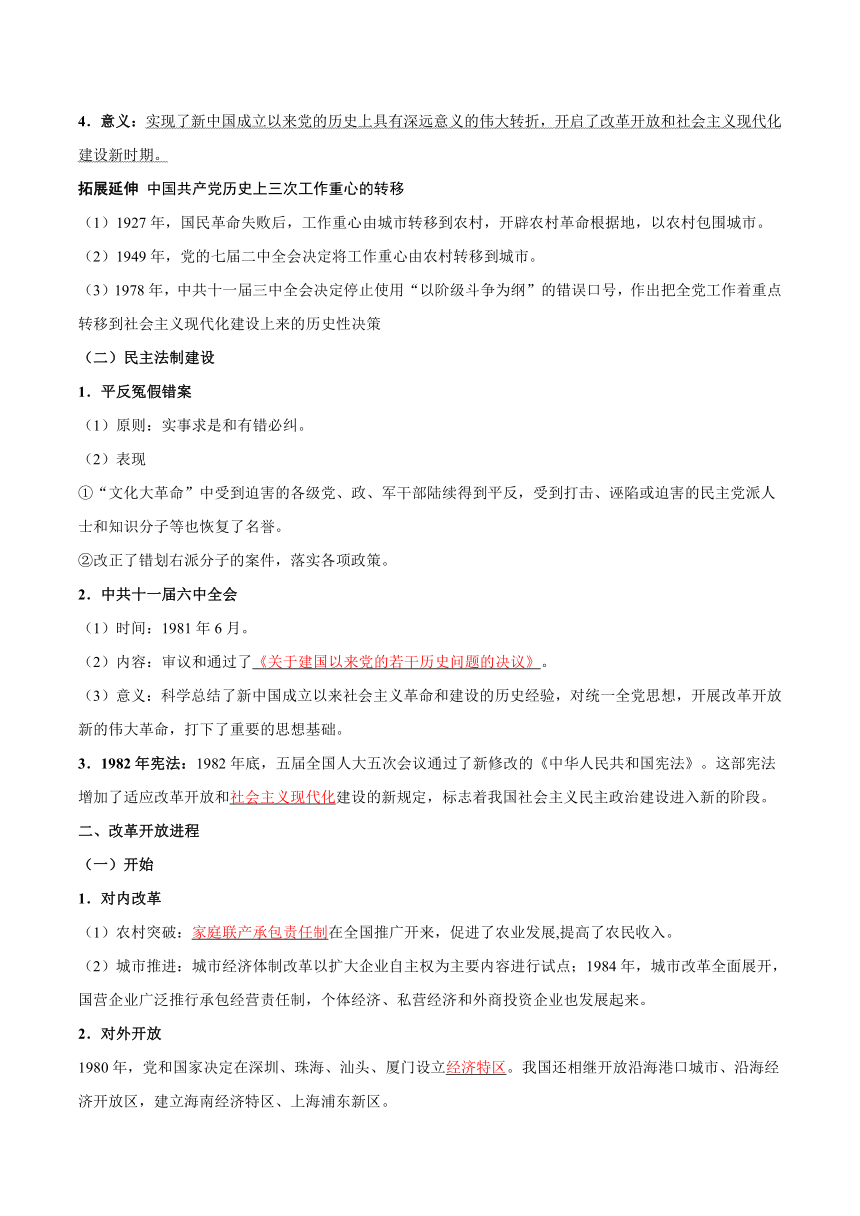 4．意义：实现了新中国成立以来党的历史上具有深远意义的伟大转折，开启了改革开放和社会主义现代化建设新时期。

拓展延伸 中国共产党历史上三次工作重心的转移

（1）1927 年，国民革命失败后，工作重心由城市转移到农村，开辟农村革命根据地，以农村包围城市。

（2）1949 年，党的七届二中全会决定将工作重心由农村转移到城市。

（3）1978 年，中共十一届三中全会决定停止使用“以阶级斗争为纲”的错误口号，作出把全党工作着重点转移到社会主义现代化建设上来的历史性决策

（二）民主法制建设

1．平反冤假错案

（1）原则：实事求是和有错必纠。

（2）表现

①“文化大革命”中受到迫害的各级党、政、军干部陆续得到平反，受到打击、诬陷或迫害的民主党派人士和知识分子等也恢复了名誉。

②改正了错划右派分子的案件，落实各项政策。

2．中共十一届六中全会

（1）时间：1981 年 6 月。

（2）内容：审议和通过了《关于建国以来党的若干历史问题的决议》。

（3）意义：科学总结了新中国成立以来社会主义革命和建设的历史经验，对统一全党思想，开展改革开放新的伟大革命，打下了重要的思想基础。

3．1982 年宪法：1982 年底，五届全国人大五次会议通过了新修改的《中华人民共和国宪法》。这部宪法增加了适应改革开放和社会主义现代化建设的新规定，标志着我国社会主义民主政治建设进入新的阶段。

二、改革开放进程

（一）开始

1．对内改革

（1）农村突破：家庭联产承包责任制在全国推广开来，促进了农业发展,提高了农民收入。

（2）城市推进：城市经济体制改革以扩大企业自主权为主要内容进行试点；1984 年，城市改革全面展开，国营企业广泛推行承包经营责任制，个体经济、私营经济和外商投资企业也发展起来。

2．对外开放

1980 年，党和国家决定在深圳、珠海、汕头、厦门设立经济特区。我国还相继开放沿海港口城市、沿海经济开放区，建立海南经济特区、上海浦东新区。